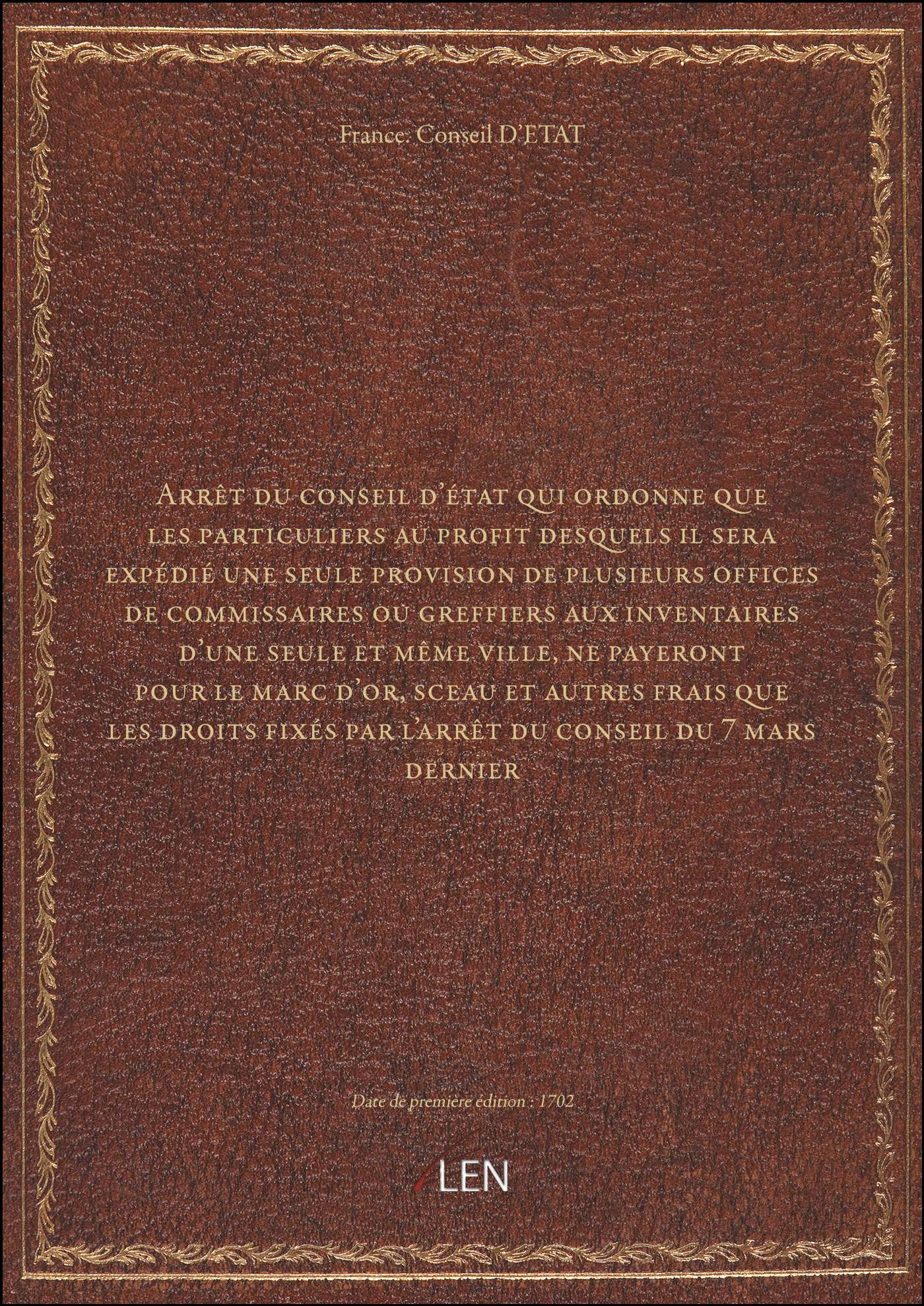 France. Conseil D'ETAT

Arrêt du conseil d'état qui ordonne que les particuliers au profit desquels il sera expédié une seule provision de plusieurs offices de commissaires ou greffiers aux inventaires d'une seule et même ville, ne payeront pour le marc d'or, sceau et autres frais que les droits fixés par l'arrêt du conseil du 7 mars dernier

Date de première édition : 1702

LEN